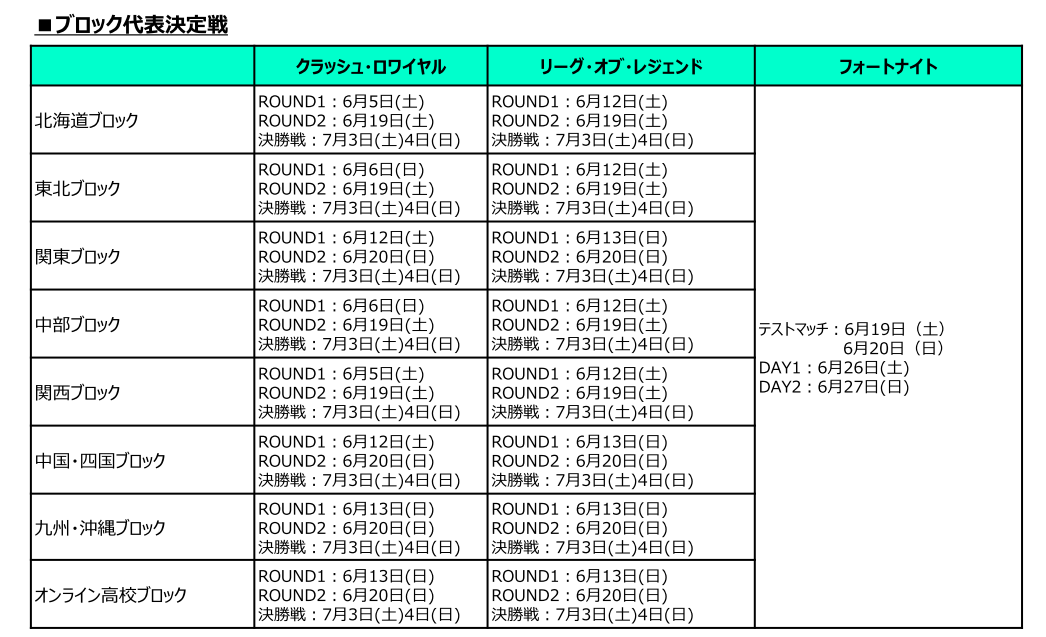 ■ブロック代表決定戦

| | クラッシュ・ロワイヤル | リーグ・オブ・レジェンド | フォートナイト |
|---|---|---|---|
| 北海道ブロック | ROUND1：6月5日(土) ROUND2：6月19日(土) 決勝戦：7月3日(土)4日(日) | ROUND1：6月12日(土) ROUND2：6月19日(土) 決勝戦：7月3日(土)4日(日) | テストマッチ：6月19日（土） 6月20日（日） DAY1：6月26日(土) DAY2：6月27日(日) |
| 東北ブロック | ROUND1：6月6日(日) ROUND2：6月19日(土) 決勝戦：7月3日(土)4日(日) | ROUND1：6月12日(土) ROUND2：6月19日(土) 決勝戦：7月3日(土)4日(日) | |
| 関東ブロック | ROUND1：6月12日(土) ROUND2：6月20日(日) 決勝戦：7月3日(土)4日(日) | ROUND1：6月13日(日) ROUND2：6月20日(日) 決勝戦：7月3日(土)4日(日) | |
| 中部ブロック | ROUND1：6月6日(日) ROUND2：6月19日(土) 決勝戦：7月3日(土)4日(日) | ROUND1：6月12日(土) ROUND2：6月19日(土) 決勝戦：7月3日(土)4日(日) | |
| 関西ブロック | ROUND1：6月5日(土) ROUND2：6月19日(土) 決勝戦：7月3日(土)4日(日) | ROUND1：6月12日(土) ROUND2：6月19日(土) 決勝戦：7月3日(土)4日(日) | |
| 中国・四国ブロック | ROUND1：6月12日(土) ROUND2：6月20日(日) 決勝戦：7月3日(土)4日(日) | ROUND1：6月13日(日) ROUND2：6月20日(日) 決勝戦：7月3日(土)4日(日) | |
| 九州・沖縄ブロック | ROUND1：6月13日(日) ROUND2：6月20日(日) 決勝戦：7月3日(土)4日(日) | ROUND1：6月13日(日) ROUND2：6月20日(日) 決勝戦：7月3日(土)4日(日) | |
| オンライン高校ブロック | ROUND1：6月13日(日) ROUND2：6月20日(日) 決勝戦：7月3日(土)4日(日) | ROUND1：6月13日(日) ROUND2：6月20日(日) 決勝戦：7月3日(土)4日(日) | |